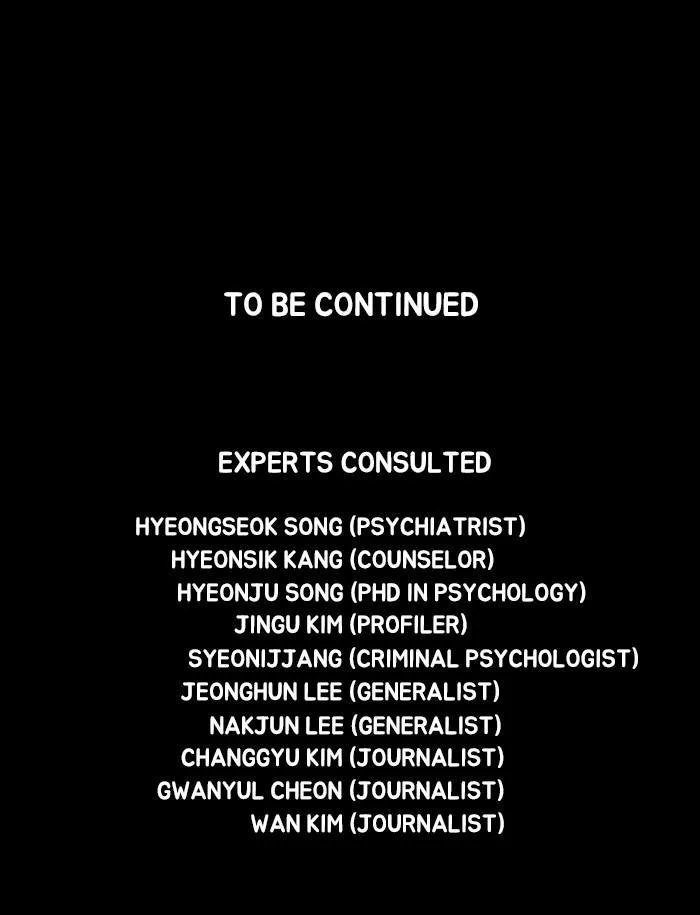 TO BE CONTINUED

EXPERTS CONSULTED

HYEONGSEOK SONG (PSYCHIATRIST)
HYEONSIK KANG (COUNSELOR)
HYEONJU SONG (PHD IN PSYCHOLOGY)
JINGU KIM (PROFILER)
SYEONIJJANG (CRIMINAL PSYCHOLOGIST)
JEONGHUN LEE (GENERALIST)
NAKJUN LEE (GENERALIST)
CHANGGYU KIM (JOURNALIST)
GWANYUL CHEON (JOURNALIST)
WAN KIM (JOURNALIST)